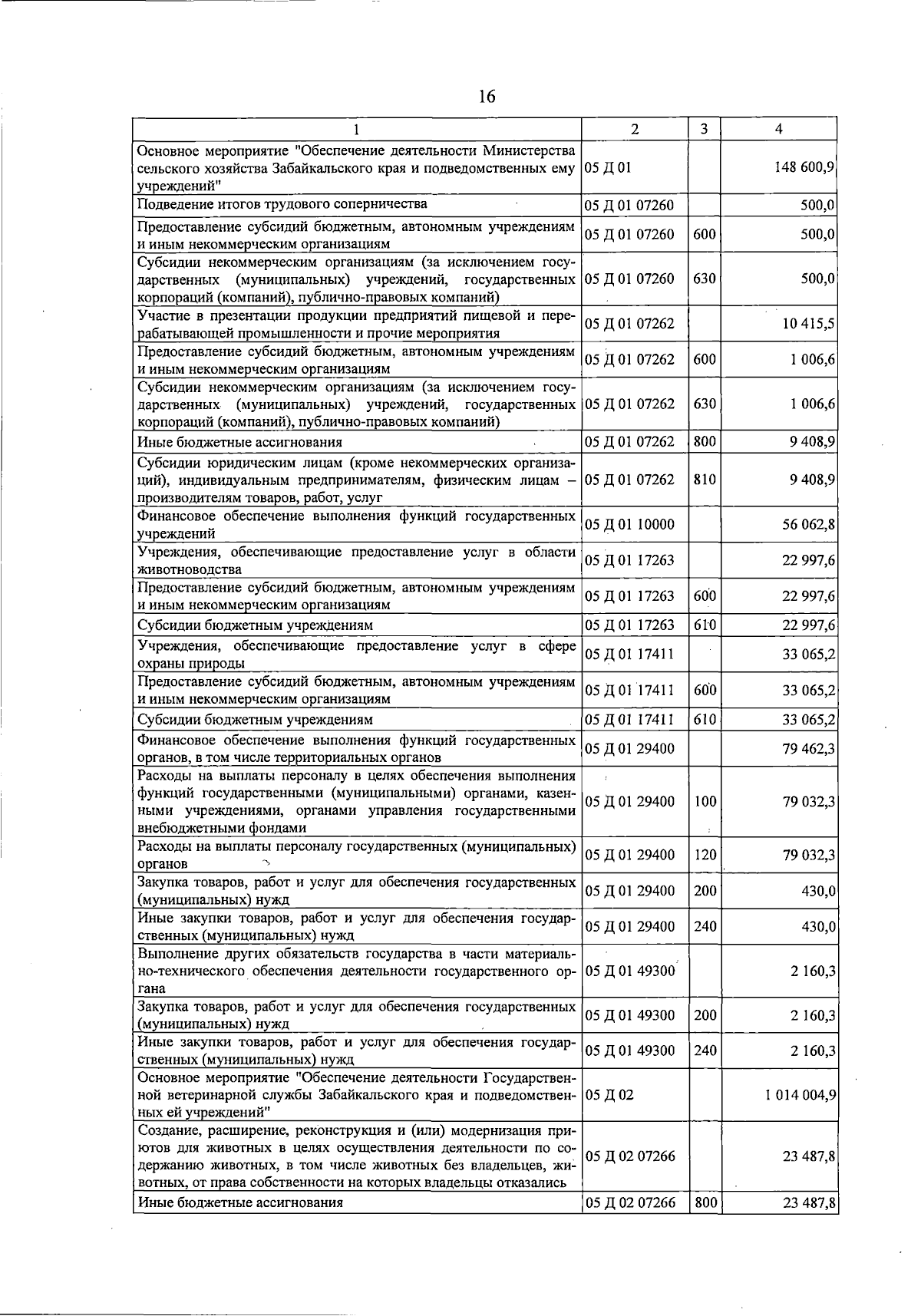 16

| 1 | 2 | 3 | 4 |
|---|---|---|---|
| Основное мероприятие "Обеспечение деятельности Министерства сельского хозяйства Забайкальского края и подведомственных ему учреждений" | 05 Д 01 |  | 148 600,9 |
| Подведение итогов трудового соперничества | 05 Д 01 07260 |  | 500,0 |
| Предоставление субсидий бюджетным, автономным учреждениям и иным некоммерческим организациям | 05 Д 01 07260 | 600 | 500,0 |
| Субсидии некоммерческим организациям (за исключением государственных (муниципальных) учреждений, государственных корпораций (компаний), публично-правовых компаний) | 05 Д 01 07260 | 630 | 500,0 |
| Участие в презентации продукции предприятий пищевой и перерабатывающей промышленности и прочие мероприятия | 05 Д 01 07262 |  | 10 415,5 |
| Предоставление субсидий бюджетным, автономным учреждениям и иным некоммерческим организациям | 05 Д 01 07262 | 600 | 1 006,6 |
| Субсидии некоммерческим организациям (за исключением государственных (муниципальных) учреждений, государственных корпораций (компаний), публично-правовых компаний) | 05 Д 01 07262 | 630 | 1 006,6 |
| Иные бюджетные ассигнования | 05 Д 01 07262 | 800 | 9 408,9 |
| Субсидии юридическим лицам (кроме некоммерческих организаций), индивидуальным предпринимателям, физическим лицам – производителям товаров, работ, услуг | 05 Д 01 07262 | 810 | 9 408,9 |
| Финансовое обеспечение выполнения функций государственных учреждений | 05 Д 01 10000 |  | 56 062,8 |
| Учреждения, обеспечивающие предоставление услуг в области животноводства | 05 Д 01 17263 |  | 22 997,6 |
| Предоставление субсидий бюджетным, автономным учреждениям и иным некоммерческим организациям | 05 Д 01 17263 | 600 | 22 997,6 |
| Субсидии бюджетным учреждениям | 05 Д 01 17263 | 610 | 22 997,6 |
| Учреждения, обеспечивающие предоставление услуг в сфере охраны природы | 05 Д 01 17411 |  | 33 065,2 |
| Предоставление субсидий бюджетным, автономным учреждениям и иным некоммерческим организациям | 05 Д 01 17411 | 600 | 33 065,2 |
| Субсидии бюджетным учреждениям | 05 Д 01 17411 | 610 | 33 065,2 |
| Финансовое обеспечение выполнения функций государственных органов, в том числе территориальных органов | 05 Д 01 29400 |  | 79 462,3 |
| Расходы на выплаты персоналу в целях обеспечения выполнения функций государственными (муниципальными) органами, казенными учреждениями, органами управления государственными внебюджетными фондами | 05 Д 01 29400 | 100 | 79 032,3 |
| Расходы на выплаты персоналу государственных (муниципальных) органов | 05 Д 01 29400 | 120 | 79 032,3 |
| Закупка товаров, работ и услуг для обеспечения государственных (муниципальных) нужд | 05 Д 01 29400 | 200 | 430,0 |
| Иные закупки товаров, работ и услуг для обеспечения государственных (муниципальных) нужд | 05 Д 01 29400 | 240 | 430,0 |
| Выполнение других обязательств государства в части материально-технического обеспечения деятельности государственного органа | 05 Д 01 49300 |  | 2 160,3 |
| Закупка товаров, работ и услуг для обеспечения государственных (муниципальных) нужд | 05 Д 01 49300 | 200 | 2 160,3 |
| Иные закупки товаров, работ и услуг для обеспечения государственных (муниципальных) нужд | 05 Д 01 49300 | 240 | 2 160,3 |
| Основное мероприятие "Обеспечение деятельности Государственной ветеринарной службы Забайкальского края и подведомственных ей учреждений" | 05 Д 02 |  | 1 014 004,9 |
| Создание, расширение, реконструкция и (или) модернизация приютов для животных в целях осуществления деятельности по содержанию животных, в том числе животных без владельцев, животных, от права собственности на которых владельцы отказались | 05 Д 02 07266 |  | 23 487,8 |
| Иные бюджетные ассигнования | 05 Д 02 07266 | 800 | 23 487,8 |